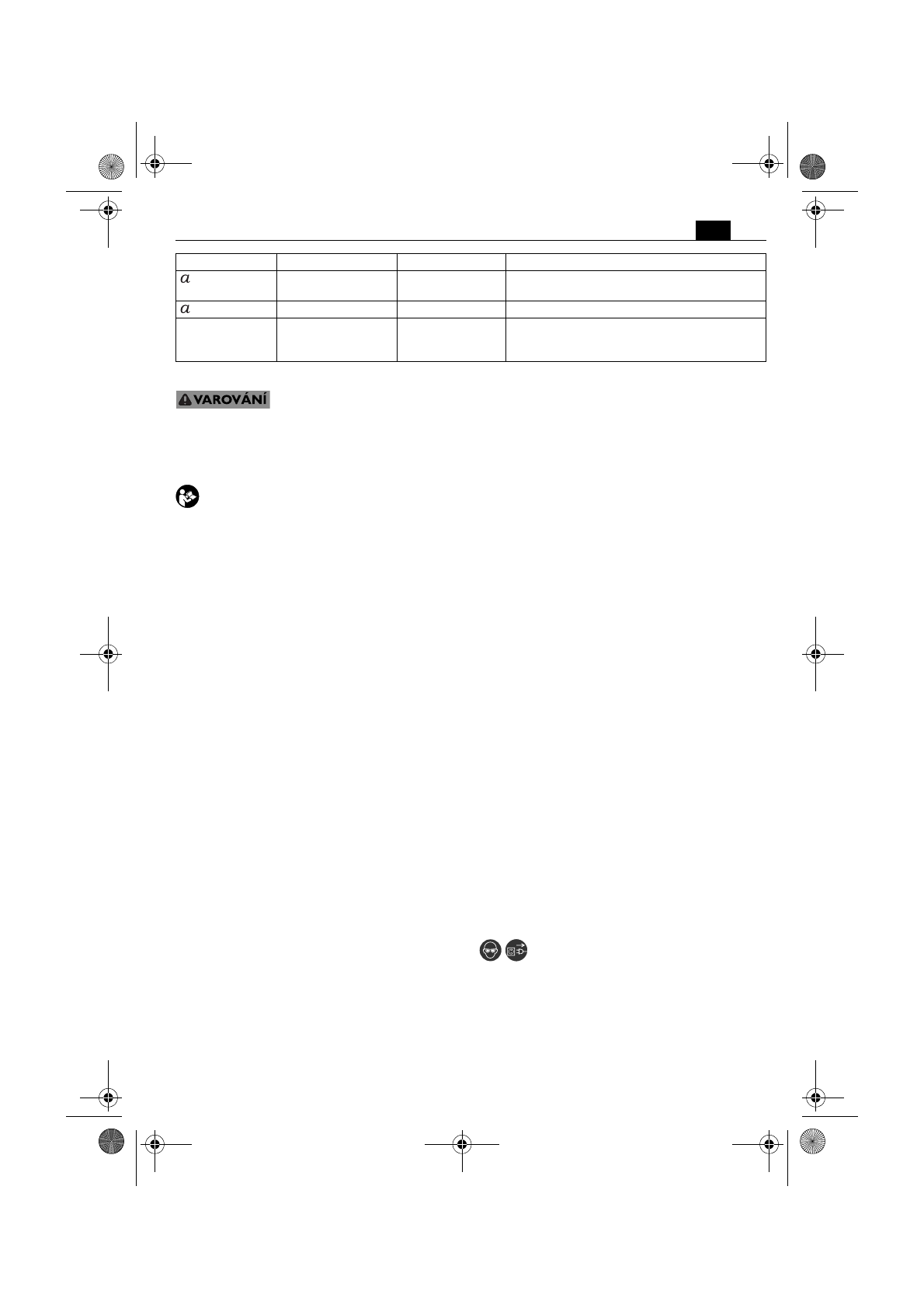 | | | | |
|---|---|---|---|
| $a$ | | | |
| $a$ | | | |
| | | | |

VAROVÁNÍ